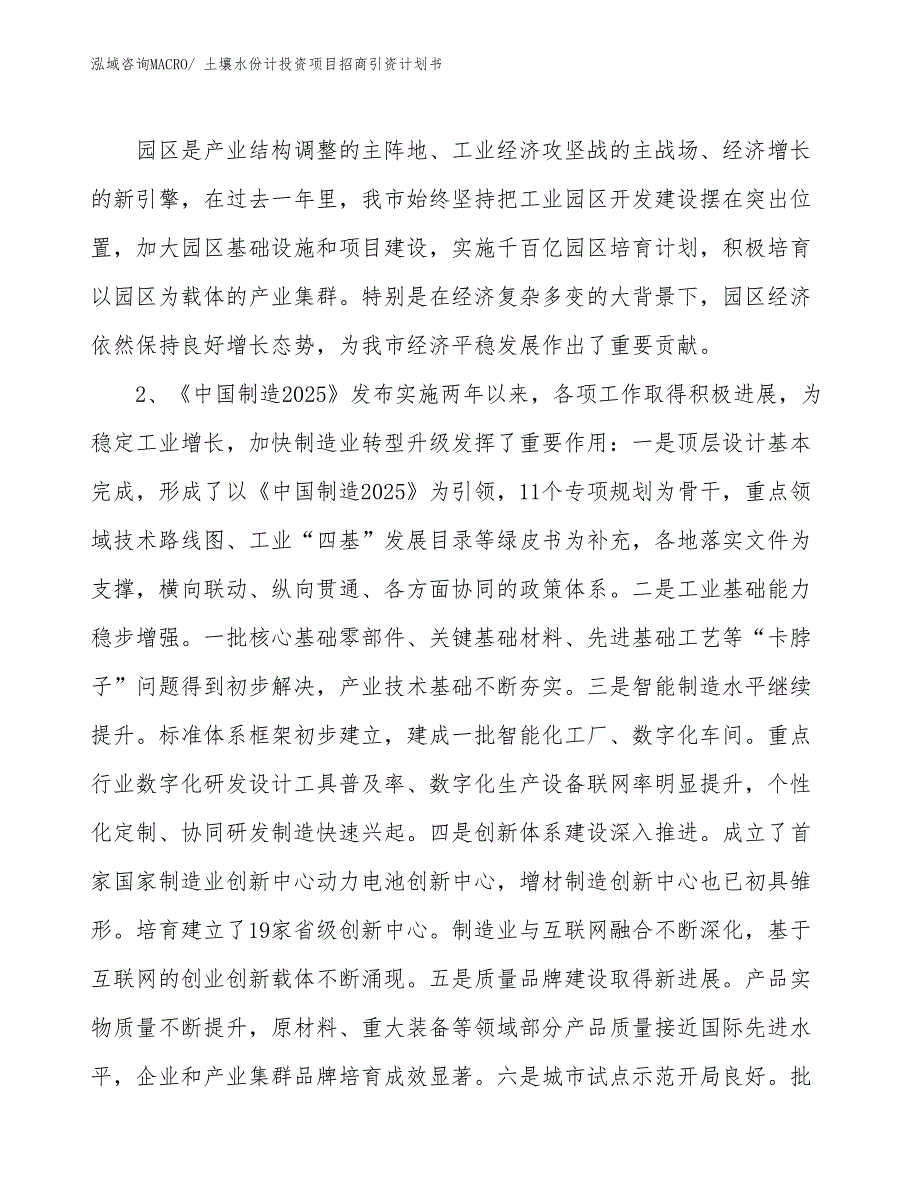 泓域咨询MACRO/ 土壤水份计投资项目招商引资计划书

园区是产业结构调整的主阵地、工业经济攻坚战的主战场、经济增长的新引擎，在过去一年里，我市始终坚持把工业园区开发建设摆在突出位置，加大园区基础设施和项目建设，实施千百亿园区培育计划，积极培育以园区为载体的产业集群。特别是在经济复杂多变的大背景下，园区经济依然保持良好增长态势，为我市经济平稳发展作出了重要贡献。

2、《中国制造2025》发布实施两年以来，各项工作取得积极进展，为稳定工业增长，加快制造业转型升级发挥了重要作用：一是顶层设计基本完成，形成了以《中国制造2025》为引领，11个专项规划为骨干，重点领域技术路线图、工业“四基”发展目录等绿皮书为补充，各地落实文件为支撑，横向联动、纵向贯通、各方面协同的政策体系。二是工业基础能力稳步增强。一批核心基础零部件、关键基础材料、先进基础工艺等“卡脖子”问题得到初步解决，产业技术基础不断夯实。三是智能制造水平继续提升。标准体系框架初步建立，建成一批智能化工厂、数字化车间。重点行业数字化研发设计工具普及率、数字化生产设备联网率明显提升，个性化定制、协同研发制造快速兴起。四是创新体系建设深入推进。成立了首家国家制造业创新中心动力电池创新中心，增材制造创新中心也已初具雏形。培育建立了19家省级创新中心。制造业与互联网融合不断深化，基于互联网的创业创新载体不断涌现。五是质量品牌建设取得新进展。产品实物质量不断提升，原材料、重大装备等领域部分产品质量接近国际先进水平，企业和产业集群品牌培育成效显著。六是城市试点示范开局良好。批